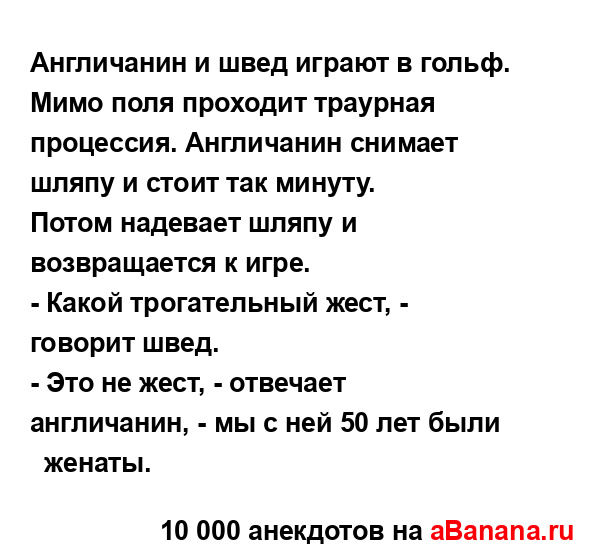 Англичанин и швед играют в гольф. Мимо поля проходит траурная процессия. Англичанин снимает шляпу и стоит так минуту.
Потом надевает шляпу и возвращается к игре.
- Какой трогательный жест, - говорит швед.
- Это не жест, - отвечает англичанин, - мы с ней 50 лет были женаты.

10 000 анекдотов на aBanana.ru